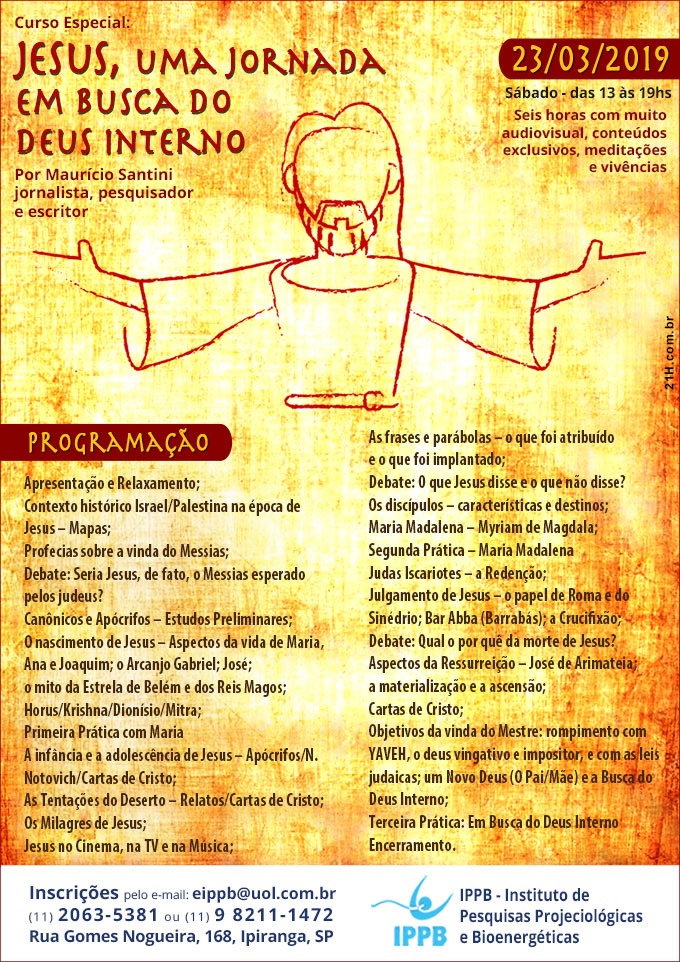 Curso Especial:
JESUS, UMA JORNADA EM BUSCA DO DEUS INTERNO

Por Maurício Santini jornalista, pesquisador e escritor

23/03/2019
Sábado - das 13 às 19hs
Seis horas com muito audiovisual, conteúdos exclusivos, meditações e vivências

21H.com.br

PROGRAMAÇÃO

Apresentação e Relaxamento;
Contexto histórico Israel/Palestina na época de Jesus – Mapas;
Profecias sobre a vinda do Messias;
Debate: Seria Jesus, de fato, o Messias esperado pelos judeus?
Canônicos e Apócrifos – Estudos Preliminares;
O nascimento de Jesus – Aspectos da vida de Maria, Ana e Joaquim; o Arcanjo Gabriel; José; o mito da Estrela de Belém e dos Reis Magos; Horus/Krishna/Dionísio/Mitra;
Primeira Prática com Maria
A infância e a adolescência de Jesus – Apócrifos/N. Notovich/Cartas de Cristo;
As Tentações do Deserto – Relatos/Cartas de Cristo;
Os Milagres de Jesus;
Jesus no Cinema, na TV e na Música;
As frases e parábolas – o que foi atribuído e o que foi implantado;
Debate: O que Jesus disse e o que não disse?
Os discípulos – características e destinos;
Maria Madalena – Myriam de Magdala;
Segunda Prática – Maria Madalena
Judas Iscariotes – a Redenção;
Julgamento de Jesus – o papel de Roma e do Sinédrio; Bar Abba (Barrabás); a Crucifixão;
Debate: Qual o por quê da morte de Jesus?
Aspectos da Ressurreição – José de Arimateia; a materialização e a ascensão;
Cartas de Cristo;
Objetivos da vinda do Mestre: rompimento com YAVEH, o deus vingativo e impositor, e com as leis judaicas; um Novo Deus (O Pai/Mãe) e a Busca do Deus Interno;
Terceira Prática: Em Busca do Deus Interno
Encerramento.

Inscrições pelo e-mail: eippb@uol.com.br
(11) 2063-5381 ou (11) 9 8211-1472
Rua Gomes Nogueira, 168, Ipiranga, SP

IPPB
IPPB - Instituto de Pesquisas Projeciológicas e Bioenergéticas